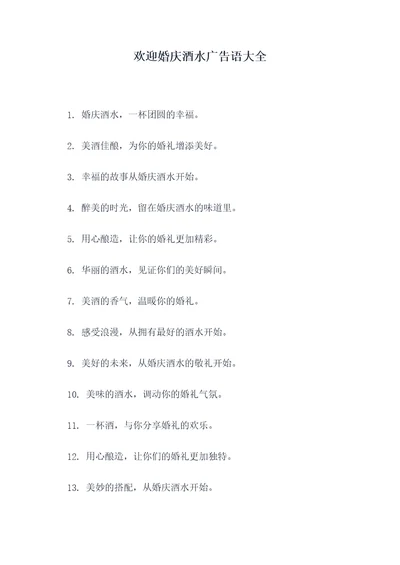 欢迎婚庆酒水广告语大全

1. 婚庆酒水，一杯团圆的幸福。

2. 美酒佳酿，为你的婚礼增添美好。

3. 幸福的故事从婚庆酒水开始。

4. 醉美的时光，留在婚庆酒水的味道里。

5. 用心酿造，让你的婚礼更加精彩。

6. 华丽的酒水，见证你们的美好瞬间。

7. 美酒的香气，温暖你的婚礼。

8. 感受浪漫，从拥有最好的酒水开始。

9. 美好的未来，从婚庆酒水的敬礼开始。

10. 美味的酒水，调动你的婚礼气氛。

11. 一杯酒，与你分享婚礼的欢乐。

12. 用心酿造，让你们的婚礼更加独特。

13. 美妙的搭配，从婚庆酒水开始。